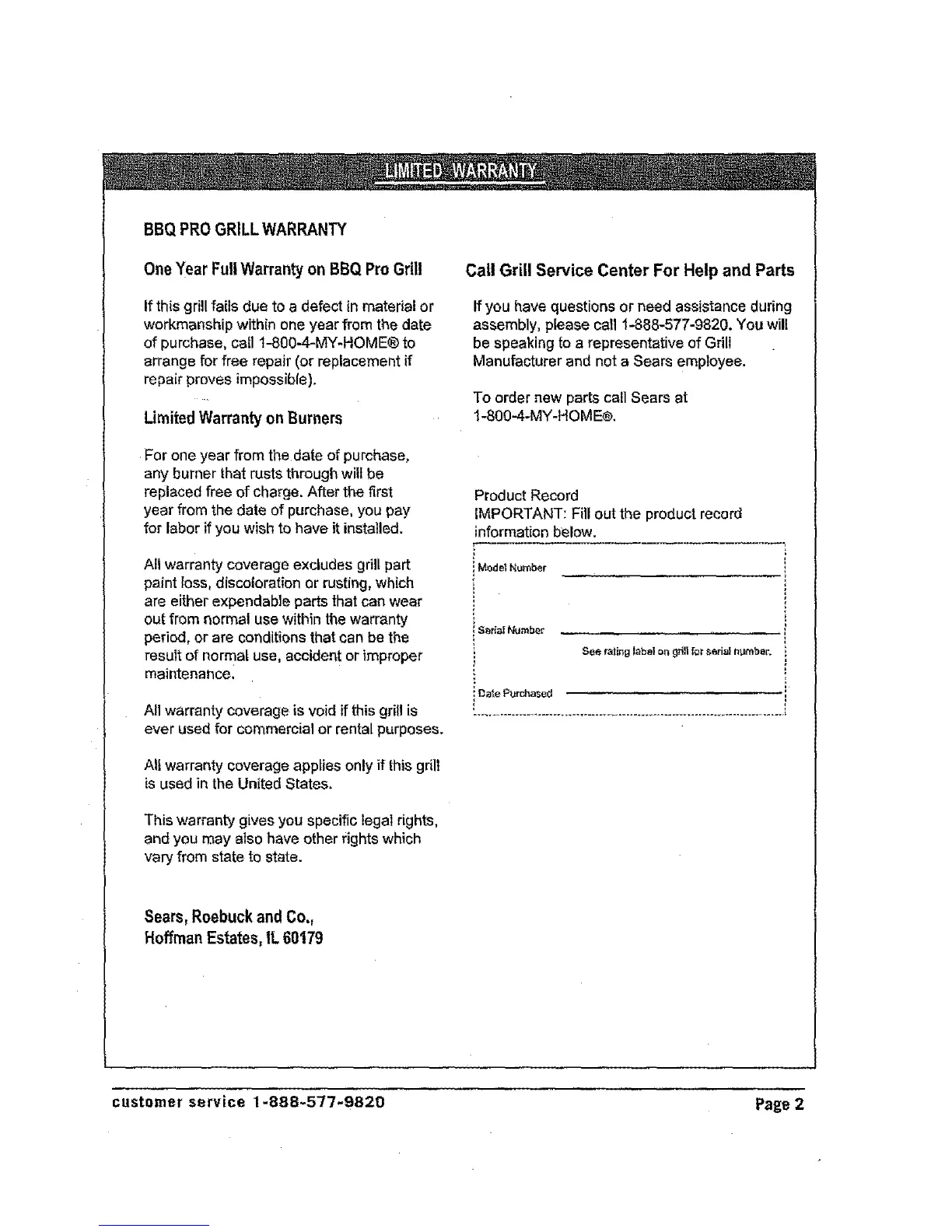 LIMITED WARRANTY

BBQ PRO GRILL WARRANTY

One Year Full Warranty on BBQ Pro Grill

If this grill fails due to a defect in material or workmanship within one year from the date of purchase, call 1-800-4-MY-HOME® to arrange for free repair (or replacement if repair proves impossible).

Limited Warranty on Burners

For one year from the date of purchase, any burner that rusts through will be replaced free of charge. After the first year from the date of purchase, you pay for labor if you wish to have it installed.

All warranty coverage excludes grill part paint loss, discoloration or rusting, which are either expendable parts that can wear out from normal use within the warranty period, or are conditions that can be the result of normal use, accident or improper maintenance.

All warranty coverage is void if this grill is ever used for commercial or rental purposes.

All warranty coverage applies only if this grill is used in the United States.

This warranty gives you specific legal rights, and you may also have other rights which vary from state to state.

Sears, Roebuck and Co., Hoffman Estates, IL 60179

Call Grill Service Center For Help and Parts

If you have questions or need assistance during assembly, please call 1-888-577-9820. You will be speaking to a representative of Grill Manufacturer and not a Sears employee.

To order new parts call Sears at 1-800-4-MY-HOME®.

Product Record
IMPORTANT: Fill out the product record information below.

Model Number

Serial Number

See rating label on grill for serial number.

Date Purchased

customer service 1-888-577-9820

Page 2